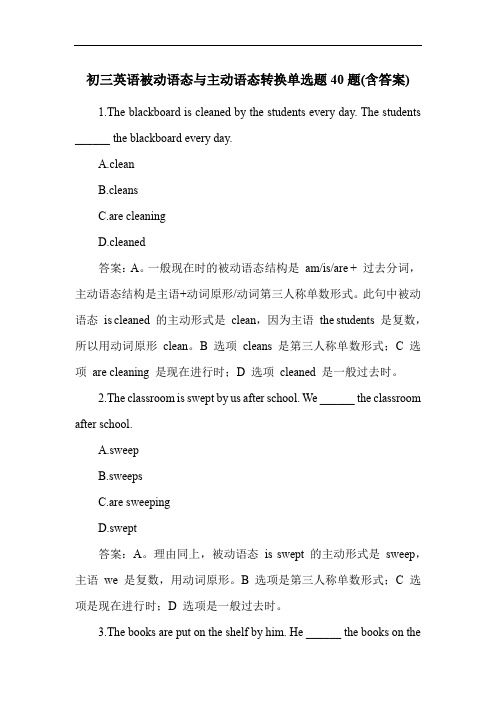 初三英语被动语态与主动语态转换单选题 40 题(含答案)

1.The blackboard is cleaned by the students every day. The students ______ the blackboard every day.

A.clean

B.cleans

C.are cleaning

D.cleaned

答案：A。一般现在时的被动语态结构是 am/is/are + 过去分词，主动语态结构是主语+动词原形/动词第三人称单数形式。此句中被动语态 is cleaned 的主动形式是 clean，因为主语 the students 是复数，所以用动词原形 clean。B 选项 cleans 是第三人称单数形式；C 选项 are cleaning 是现在进行时；D 选项 cleaned 是一般过去时。

2.The classroom is swept by us after school. We ______ the classroom after school.

A.sweep

B.sweeps

C.are sweeping

D.swept

答案：A。理由同上，被动语态 is swept 的主动形式是 sweep，主语 we 是复数，用动词原形。B 选项是第三人称单数形式；C 选项是现在进行时；D 选项是一般过去时。

3.The books are put on the shelf by him. He ______ the books on the